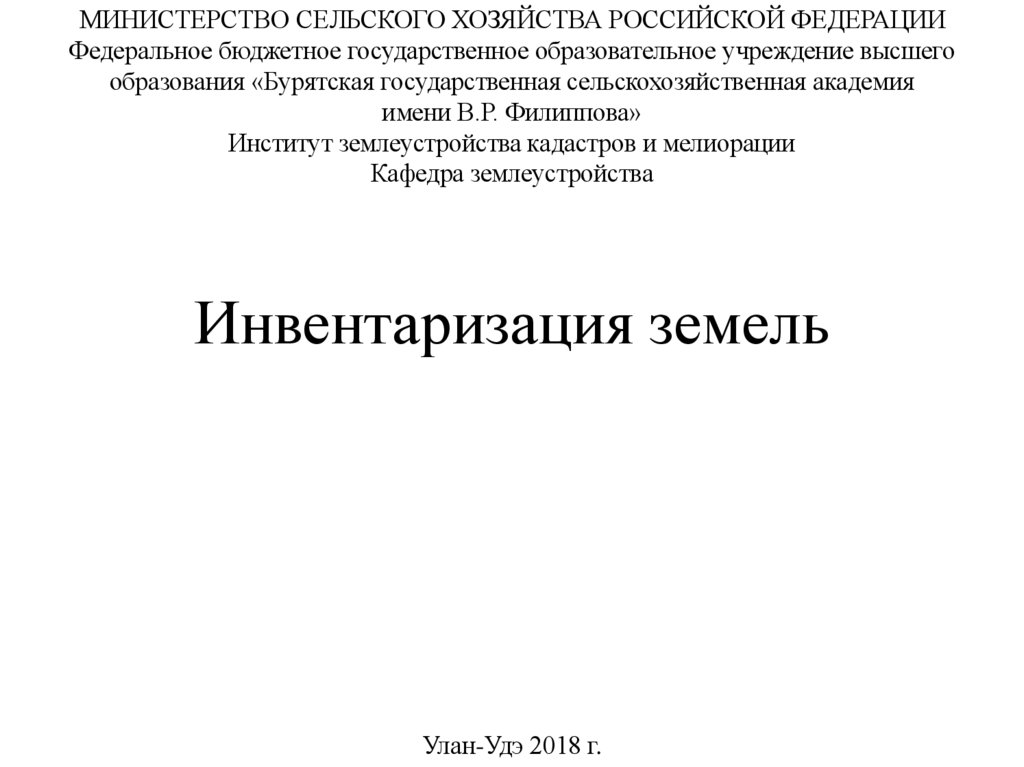 МИНИСТЕРСТВО СЕЛЬСКОГО ХОЗЯЙСТВА РОССИЙСКОЙ ФЕДЕРАЦИИ
Федеральное бюджетное государственное образовательное учреждение высшего образования «Бурятская государственная сельскохозяйственная академия имени В.Р. Филиппова»
Институт землеустройства кадастров и мелиорации
Кафедра землеустройства

Инвентаризация земель

Улан-Удэ 2018 г.